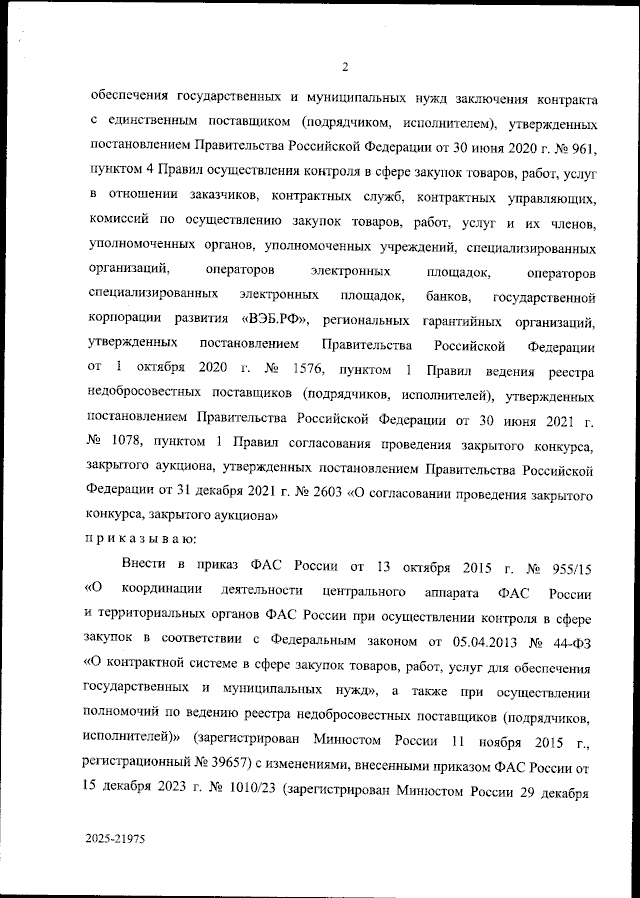 2

обеспечения государственных и муниципальных нужд заключения контракта с единственным поставщиком (подрядчиком, исполнителем), утвержденных постановлением Правительства Российской Федерации от 30 июня 2020 г. № 961, пунктом 4 Правил осуществления контроля в сфере закупок товаров, работ, услуг в отношении заказчиков, контрактных служб, контрактных управляющих, комиссий по осуществлению закупок товаров, работ, услуг и их членов, уполномоченных органов, уполномоченных учреждений, специализированных организаций, операторов электронных площадок, операторов специализированных электронных площадок, банков, государственной корпорации развития «ВЭБ.РФ», региональных гарантийных организаций, утвержденных постановлением Правительства Российской Федерации от 1 октября 2020 г. № 1576, пунктом 1 Правил ведения реестра недобросовестных поставщиков (подрядчиков, исполнителей), утвержденных постановлением Правительства Российской Федерации от 30 июня 2021 г. № 1078, пунктом 1 Правил согласования проведения закрытого конкурса, закрытого аукциона, утвержденных постановлением Правительства Российской Федерации от 31 декабря 2021 г. № 2603 «О согласовании проведения закрытого конкурса, закрытого аукциона»
п р и к а з ы в а ю:

Внести в приказ ФАС России от 13 октября 2015 г. № 955/15 «О координации деятельности центрального аппарата ФАС России и территориальных органов ФАС России при осуществлении контроля в сфере закупок в соответствии с Федеральным законом от 05.04.2013 № 44-ФЗ «О контрактной системе в сфере закупок товаров, работ, услуг для обеспечения государственных и муниципальных нужд», а также при осуществлении полномочий по ведению реестра недобросовестных поставщиков (подрядчиков, исполнителей)» (зарегистрирован Минюстом России 11 ноября 2015 г., регистрационный № 39657) с изменениями, внесенными приказом ФАС России от 15 декабря 2023 г. № 1010/23 (зарегистрирован Минюстом России 29 декабря

2025-21975